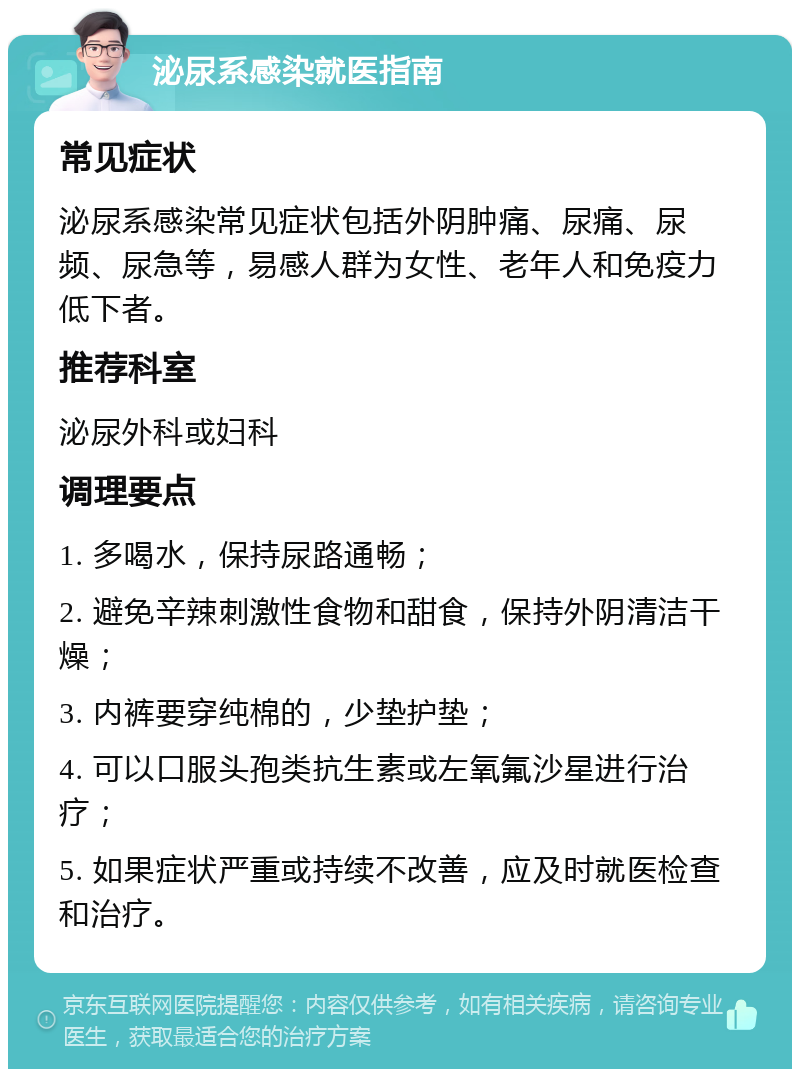 泌尿系感染就医指南

常见症状

泌尿系感染常见症状包括外阴肿痛、尿痛、尿频、尿急等，易感人群为女性、老年人和免疫力低下者。

推荐科室

泌尿外科或妇科

调理要点

1. 多喝水，保持尿路通畅；

2. 避免辛辣刺激性食物和甜食，保持外阴清洁干燥；

3. 内裤要穿纯棉的，少垫护垫；

4. 可以口服头孢类抗生素或左氧氟沙星进行治疗；

5. 如果症状严重或持续不改善，应及时就医检查和治疗。

京东互联网医院提醒您：内容仅供参考，如有相关疾病，请咨询专业医生，获取最适合您的治疗方案